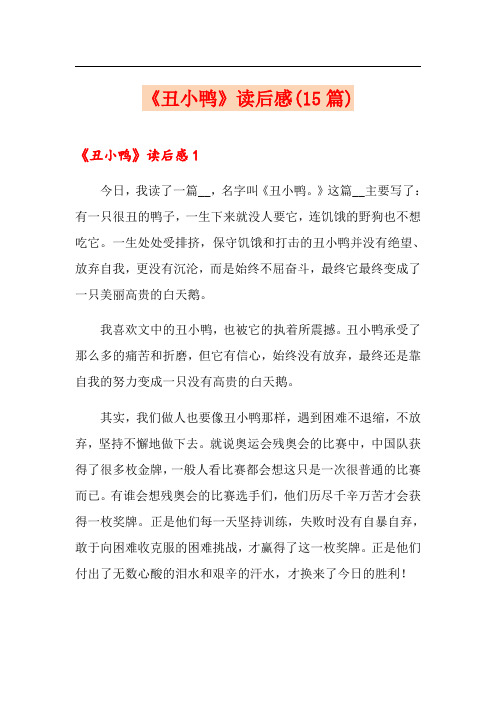 《丑小鸭》读后感(15篇)

《丑小鸭》读后感1

今日，我读了一篇__，名字叫《丑小鸭。》这篇__主要写了：有一只很丑的鸭子，一生下来就没人要它，连饥饿的野狗也不想吃它。一生处处受排挤，保守饥饿和打击的丑小鸭并没有绝望、放弃自我，更没有沉沦，而是始终不屈奋斗，最终它最终变成了一只美丽高贵的白天鹅。

我喜欢文中的丑小鸭，也被它的执着所震撼。丑小鸭承受了那么多的痛苦和折磨，但它有信心，始终没有放弃，最终还是靠自我的努力变成一只没有高贵的白天鹅。

其实，我们做人也要像丑小鸭那样，遇到困难不退缩，不放弃，坚持不懈地做下去。就说奥运会残奥会的比赛中，中国队获得了很多枚金牌，一般人看比赛都会想这只是一次很普通的比赛而已。有谁会想残奥会的比赛选手们，他们历尽千辛万苦才会获得一枚奖牌。正是他们每一天坚持训练，失败时没有自暴自弃，敢于向困难收克服的困难挑战，才赢得了这一枚奖牌。正是他们付出了无数心酸的泪水和艰辛的汗水，才换来了今日的胜利！